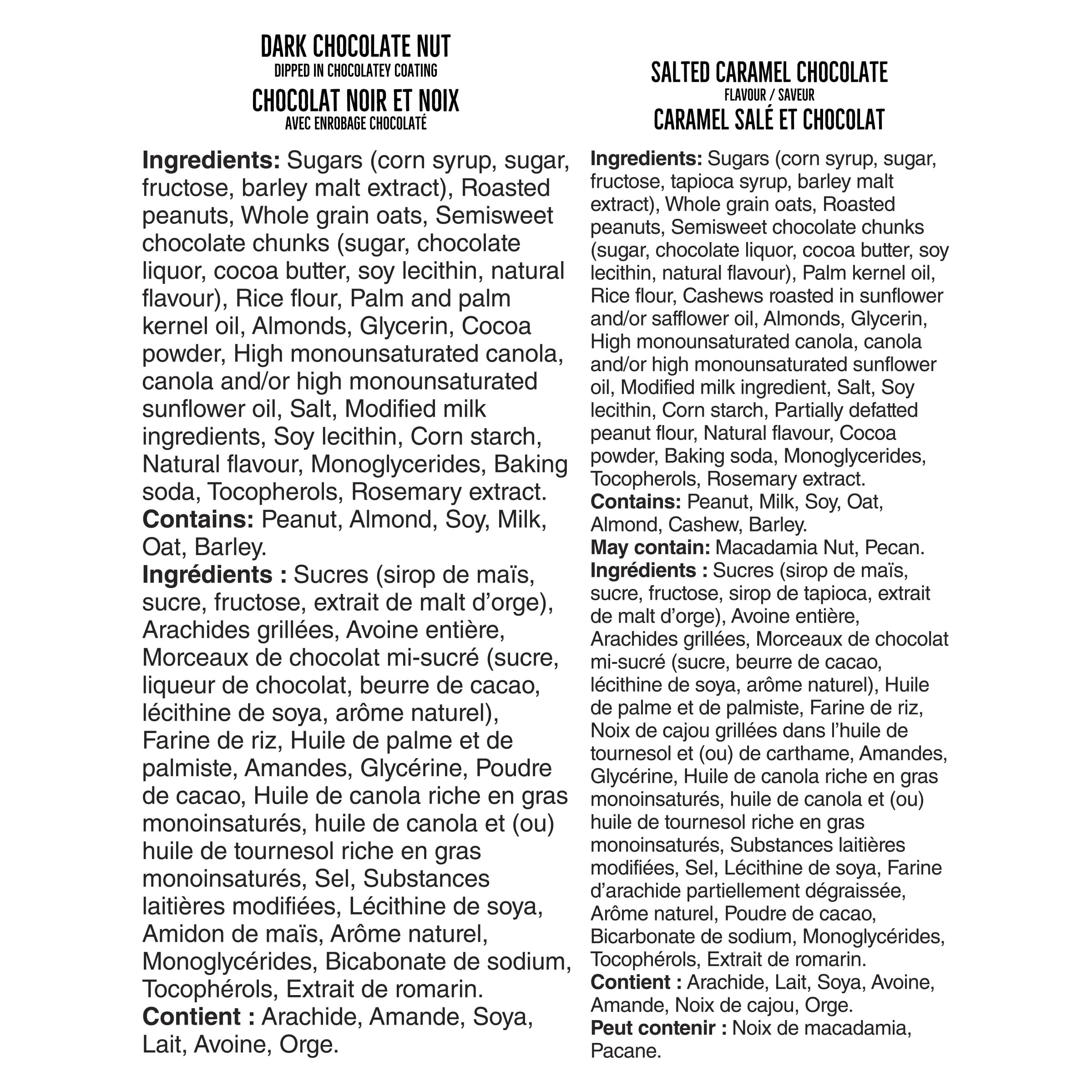 DARK CHOCOLATE NUT
DIPPED IN CHOCOLATEY COATING
CHOCOLAT NOIR ET NOIX
AVEC ENROBAGE CHOCOLATÉ

Ingredients: Sugars (corn syrup, sugar, fructose, barley malt extract), Roasted peanuts, Whole grain oats, Semisweet chocolate chunks (sugar, chocolate liquor, cocoa butter, soy lecithin, natural flavour), Rice flour, Palm and palm kernel oil, Almonds, Glycerin, Cocoa powder, High monounsaturated canola, canola and/or high monounsaturated sunflower oil, Salt, Modified milk ingredients, Soy lecithin, Corn starch, Natural flavour, Monoglycerides, Baking soda, Tocopherols, Rosemary extract.
Contains: Peanut, Almond, Soy, Milk, Oat, Barley.
Ingrédients : Sucres (sirop de maïs, sucre, fructose, extrait de malt d'orge), Arachides grillées, Avoine entière, Morceaux de chocolat mi-sucré (sucre, liqueur de chocolat, beurre de cacao, lécithine de soya, arôme naturel), Farine de riz, Huile de palme et de palmiste, Amandes, Glycérine, Poudre de cacao, Huile de canola riche en gras monoinsaturés, huile de canola et (ou) huile de tournesol riche en gras monoinsaturés, Sel, Substances laitières modifiées, Lécithine de soya, Amidon de maïs, Arôme naturel, Monoglycérides, Bicabonate de sodium, Tocophérols, Extrait de romarin.
Contient : Arachide, Amande, Soya, Lait, Avoine, Orge.

SALTED CARAMEL CHOCOLATE
FLAVOUR / SAVEUR
CARAMEL SALÉ ET CHOCOLAT

Ingredients: Sugars (corn syrup, sugar, fructose, tapioca syrup, barley malt extract), Whole grain oats, Roasted peanuts, Semisweet chocolate chunks (sugar, chocolate liquor, cocoa butter, soy lecithin, natural flavour), Palm kernel oil, Rice flour, Cashews roasted in sunflower and/or safflower oil, Almonds, Glycerin, High monounsaturated canola, canola and/or high monounsaturated sunflower oil, Modified milk ingredient, Salt, Soy lecithin, Corn starch, Partially defatted peanut flour, Natural flavour, Cocoa powder, Baking soda, Monoglycerides, Tocopherols, Rosemary extract.
Contains: Peanut, Milk, Soy, Oat, Almond, Cashew, Barley.
May contain: Macadamia Nut, Pecan.
Ingrédients : Sucres (sirop de maïs, sucre, fructose, sirop de tapioca, extrait de malt d'orge), Avoine entière, Arachides grillées, Morceaux de chocolat mi-sucré (sucre, beurre de cacao, lécithine de soya, arôme naturel), Huile de palme et de palmiste, Farine de riz, Noix de cajou grillées dans l'huile de tournesol et (ou) de carthame, Amandes, Glycérine, Huile de canola riche en gras monoinsaturés, huile de canola et (ou) huile de tournesol riche en gras monoinsaturés, Substances laitières modifiées, Sel, Lécithine de soya, Farine d'arachide partiellement dégraissée, Arôme naturel, Poudre de cacao, Bicarbonate de sodium, Monoglycérides, Tocophérols, Extrait de romarin.
Contient : Arachide, Lait, Soya, Avoine, Amande, Noix de cajou, Orge.
Peut contenir : Noix de macadamia, Pacane.